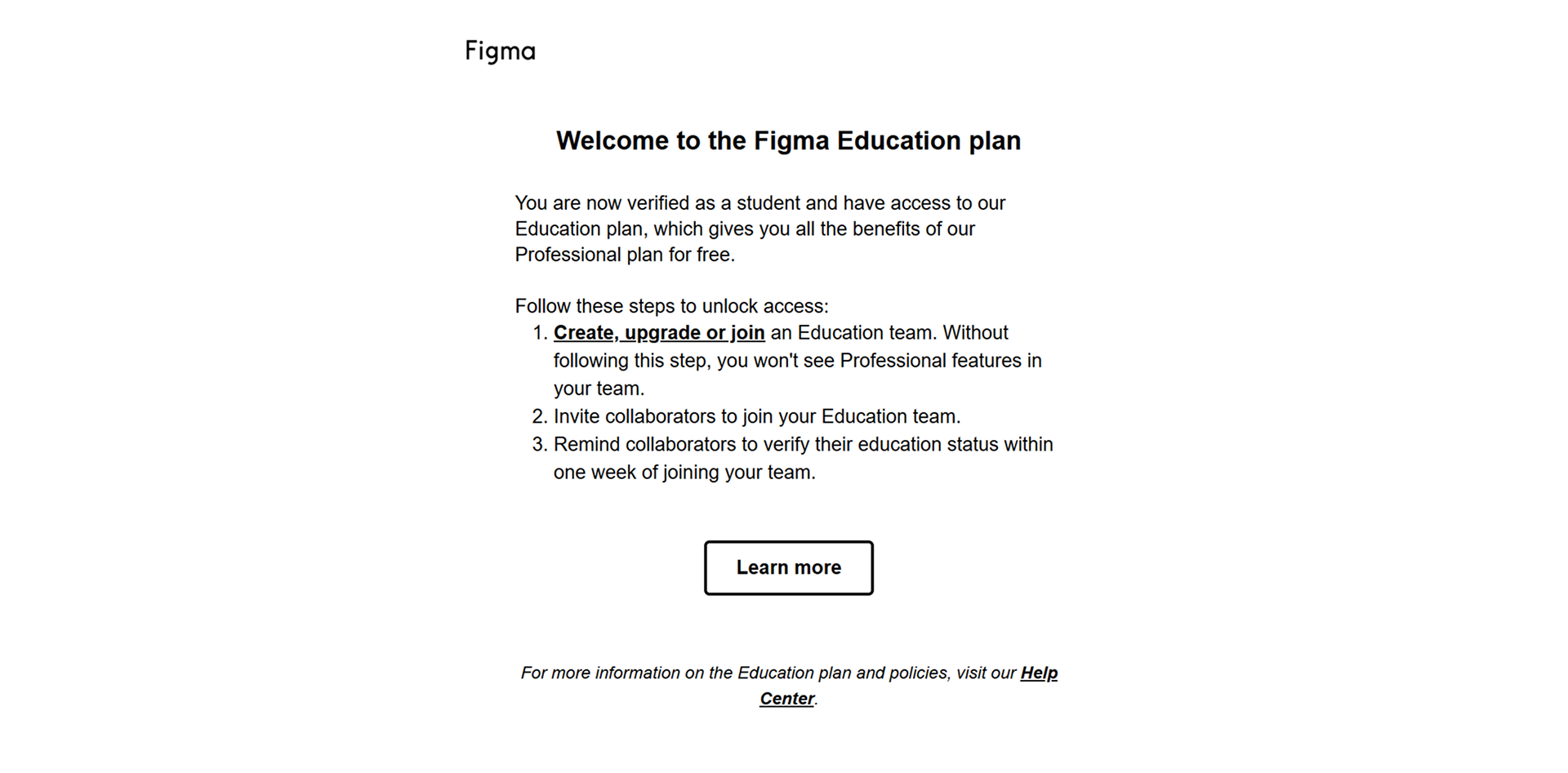 Figma

Welcome to the Figma Education plan

You are now verified as a student and have access to our Education plan, which gives you all the benefits of our Professional plan for free.

Follow these steps to unlock access:
1. Create, upgrade or join an Education team. Without following this step, you won't see Professional features in your team.
2. Invite collaborators to join your Education team.
3. Remind collaborators to verify their education status within one week of joining your team.

Learn more

For more information on the Education plan and policies, visit our Help Center.